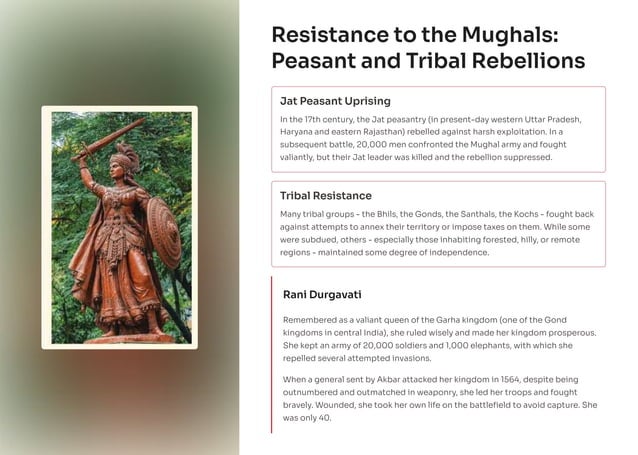 Resistance to the Mughals: Peasant and Tribal Rebellions

Jat Peasant Uprising

In the 17th century, the Jat peasantry (in present-day western Uttar Pradesh, Haryana and eastern Rajasthan) rebelled against harsh exploitation. In a subsequent battle, 20,000 men confronted the Mughal army and fought valiantly, but their Jat leader was killed and the rebellion suppressed.

Tribal Resistance

Many tribal groups – the Bhils, the Gonds, the Santhals, the Kochs – fought back against attempts to annex their territory or impose taxes on them. While some were subdued, others – especially those inhabiting forested, hilly, or remote regions – maintained some degree of independence.

Rani Durgavati

Remembered as a valiant queen of the Garha kingdom (one of the Gond kingdoms in central India), she ruled wisely and made her kingdom prosperous. She kept an army of 20,000 soldiers and 1,000 elephants, with which she repelled several attempted invasions.

When a general sent by Akbar attacked her kingdom in 1564, despite being outnumbered and outmatched in weaponry, she led her troops and fought bravely. Wounded, she took her own life on the battlefield to avoid capture. She was only 40.